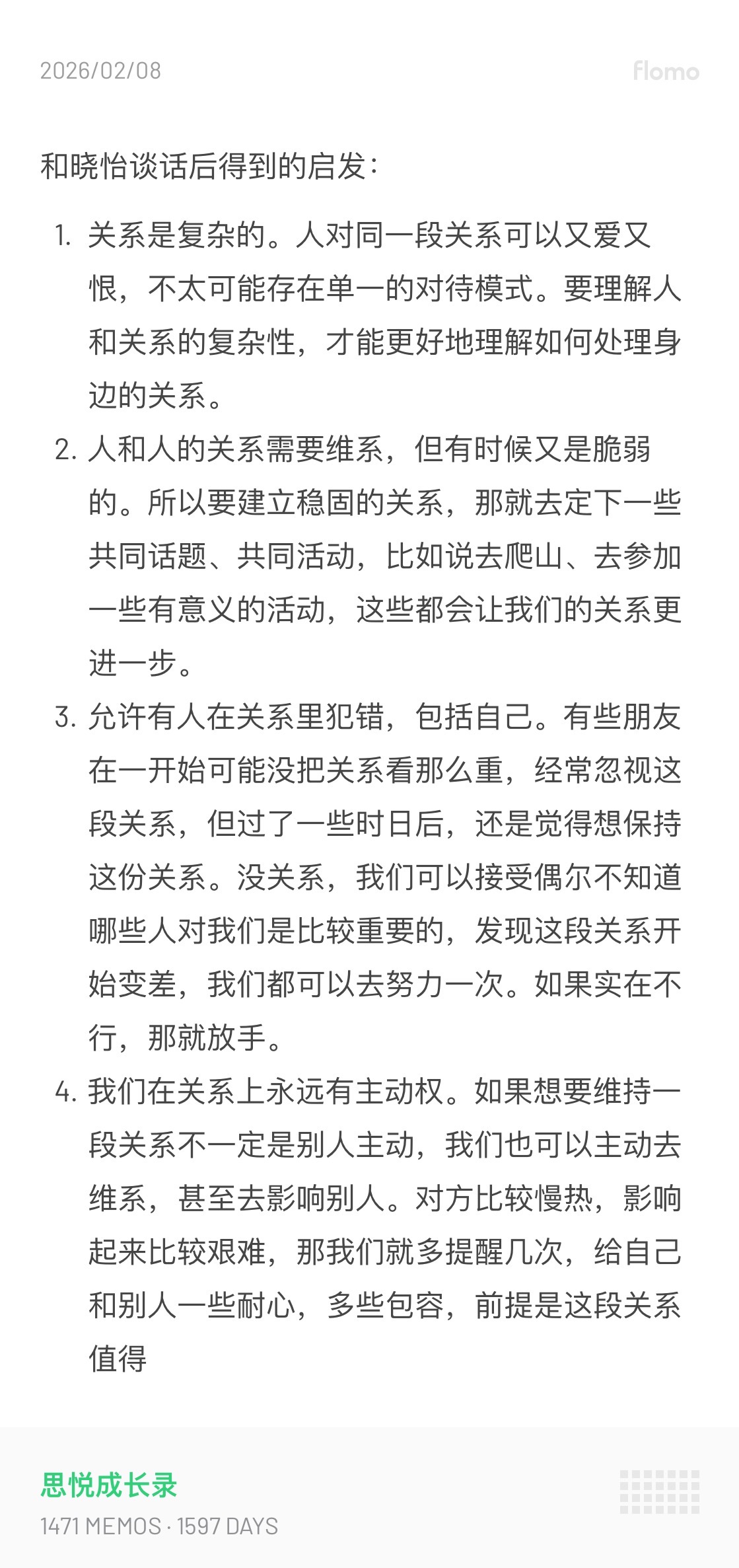 2026/02/08 flomo

和晓怡谈话后得到的启发：

1. 关系是复杂的。人对同一段关系可以又爱又恨，不太可能存在单一的对待模式。要理解人和关系的复杂性，才能更好地理解如何处理身边的关系。
2. 人和人的关系需要维系，但有时候又是脆弱的。所以要建立稳固的关系，那就去定下一些共同话题、共同活动，比如说去爬山、去参加一些有意义的活动，这些都会让我们的关系更进一步。
3. 允许有人在关系里犯错，包括自己。有些朋友在一开始可能没把关系看那么重，经常忽视这段关系，但过了一些时日后，还是觉得想保持这份关系。没关系，我们可以接受偶尔不知道哪些人对我们是比较重要的，发现这段关系开始变差，我们都可以去努力一次。如果实在不行，那就放手。
4. 我们在关系上永远有主动权。如果想要维持一段关系不一定是别人主动，我们也可以主动去维系，甚至去影响别人。对方比较慢热，影响起来比较艰难，那我们就多提醒几次，给自己和别人一些耐心，多些包容，前提是这段关系值得

思悦成长录
1471 MEMOS · 1597 DAYS